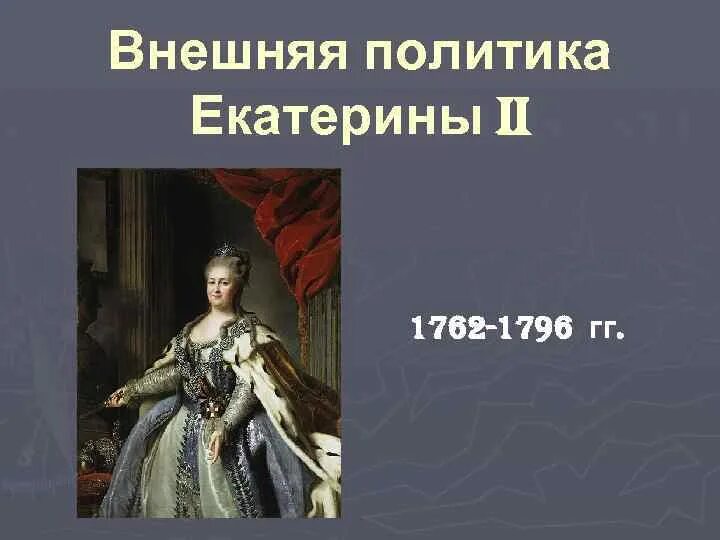 Внешняя политика Екатерины II

1762-1796 гг.